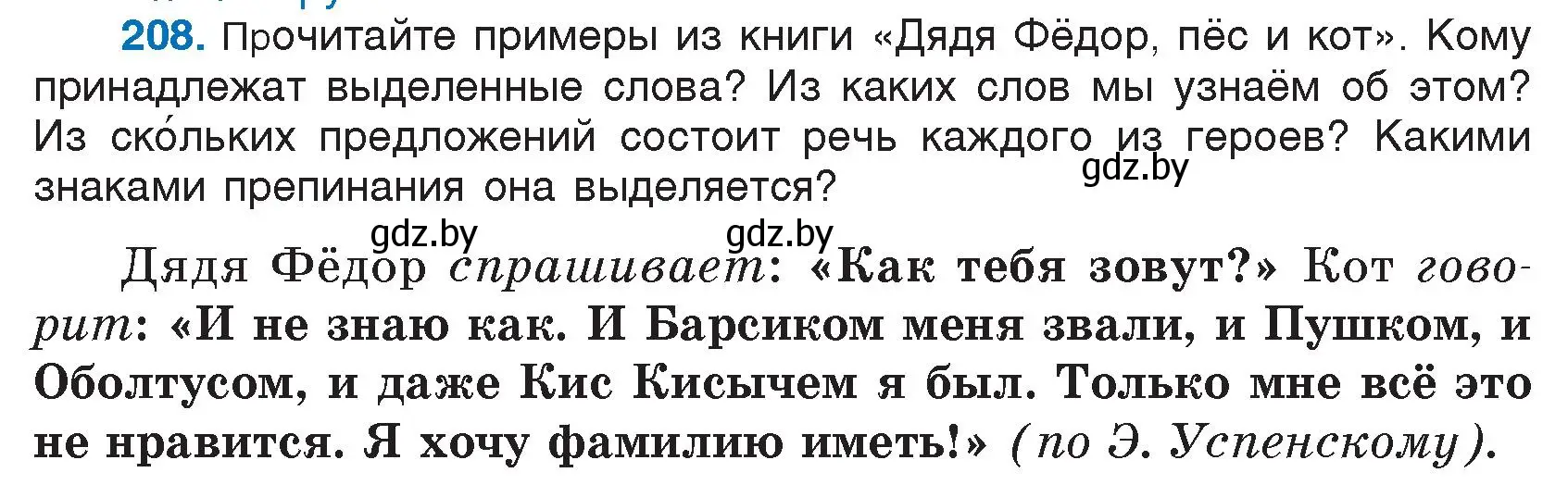 208. Прочитайте примеры из книги «Дядя Фёдор, пёс и кот». Кому принадлежат выделенные слова? Из каких слов мы узнаём об этом? Из ско́льких предложений состоит речь каждого из героев? Какими знаками препинания она выделяется?

gdz.by

gdz.by gdz.by

Дядя Фёдор спрашивает: «Как тебя зовут?» Кот говорит: «И не знаю как. И Барсиком меня звали, и Пушком, и Оболтусом, и даже Кис Кисычем я был. Только мне всё это не нравится. Я хочу фамилию иметь!» (по Э. Успенскому).